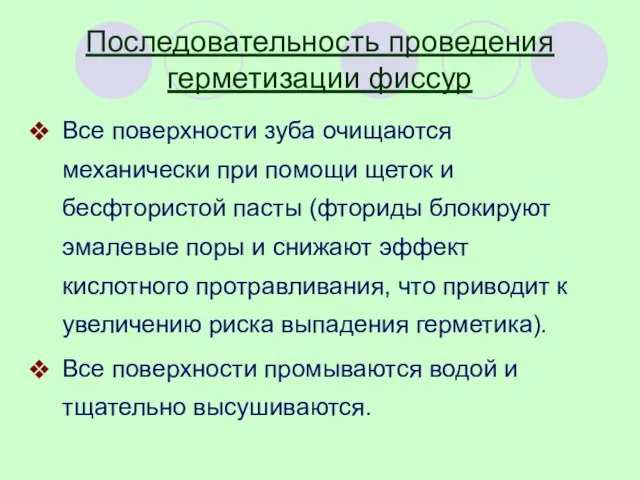 Последовательность проведения герметизации фиссур

❖ Все поверхности зуба очищаются механически при помощи щеток и бесфтористой пасты (фториды блокируют эмалевые поры и снижают эффект кислотного протравливания, что приводит к увеличению риска выпадения герметика).

❖ Все поверхности промываются водой и тщательно высушиваются.